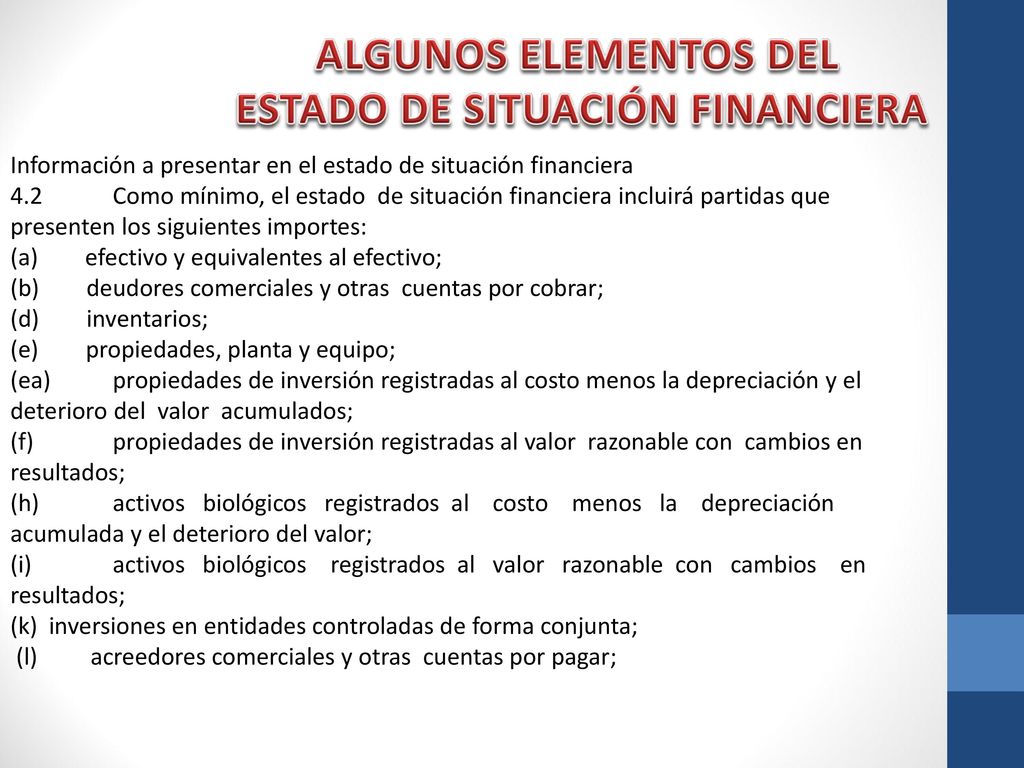 ALGUNOS ELEMENTOS DEL
ESTADO DE SITUACIÓN FINANCIERA

Información a presentar en el estado de situación financiera
4.2 Como mínimo, el estado de situación financiera incluirá partidas que presenten los siguientes importes:
(a) efectivo y equivalentes al efectivo;
(b) deudores comerciales y otras cuentas por cobrar;
(d) inventarios;
(e) propiedades, planta y equipo;
(ea) propiedades de inversión registradas al costo menos la depreciación y el deterioro del valor acumulados;
(f) propiedades de inversión registradas al valor razonable con cambios en resultados;
(h) activos biológicos registrados al costo menos la depreciación acumulada y el deterioro del valor;
(i) activos biológicos registrados al valor razonable con cambios en resultados;
(k) inversiones en entidades controladas de forma conjunta;
(l) acreedores comerciales y otras cuentas por pagar;